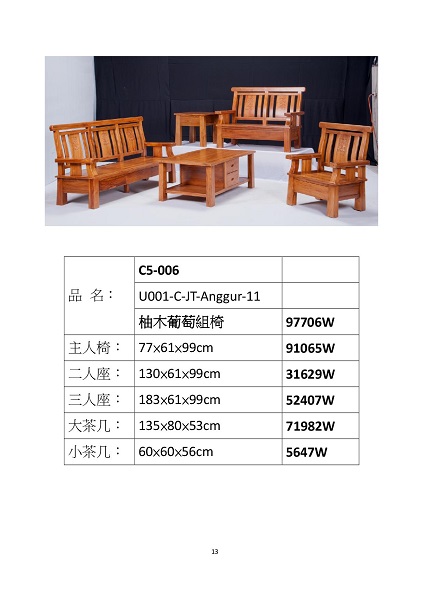 | 品 名： | C5-006 | |
|---|---|---|
| | U001-C-JT-Anggur-11 | |
| | 柚木葡萄組椅 | 97706W |
| 主人椅： | 77x61x99cm | 91065W |
| 二人座： | 130x61x99cm | 31629W |
| 三人座： | 183x61x99cm | 52407W |
| 大茶几： | 135x80x53cm | 71982W |
| 小茶几： | 60x60x56cm | 5647W |

13